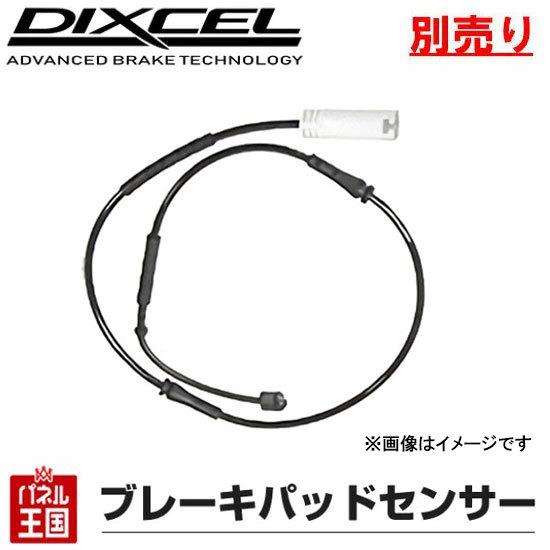 DIXCEL
ADVANCED BRAKE TECHNOLOGY

別売り

※画像はイメージです

パネル王国

ブレーキパッドセンサー